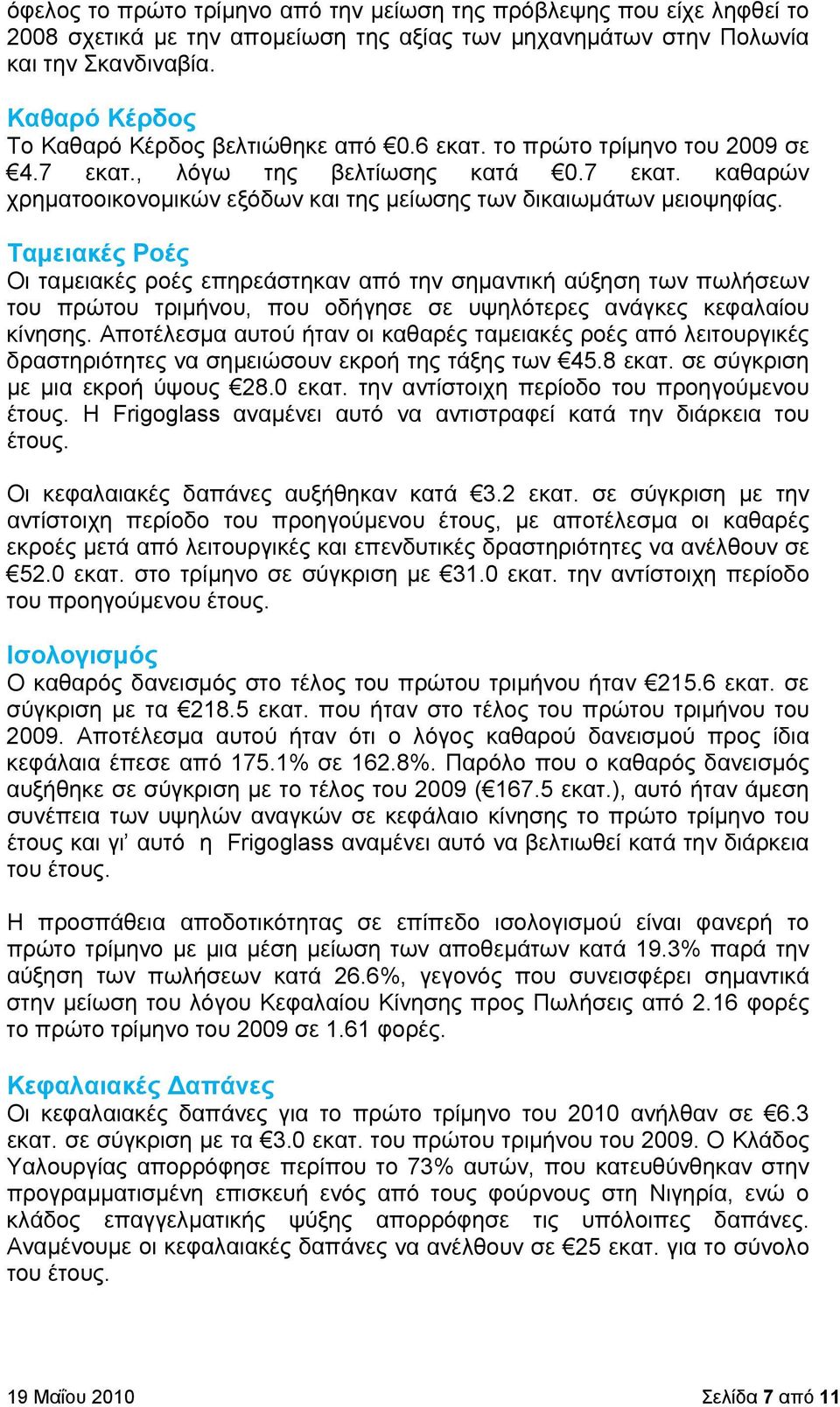 όφελος το πρώτο τρίμηνο από την μείωση της πρόβλεψης που είχε ληφθεί το 2008 σχετικά με την απομείωση της αξίας των μηχανημάτων στην Πολωνία και την Σκανδιναβία.

Καθαρό Κέρδος
Το Καθαρό Κέρδος βελτιώθηκε από €0.6 εκατ. το πρώτο τρίμηνο του 2009 σε €4.7 εκατ., λόγω της βελτίωσης κατά €0.7 εκατ. καθαρών χρηματοοικονομικών εξόδων και της μείωσης των δικαιωμάτων μειοψηφίας.

Ταμειακές Ροές
Οι ταμειακές ροές επηρεάστηκαν από την σημαντική αύξηση των πωλήσεων του πρώτου τριμήνου, που οδήγησε σε υψηλότερες ανάγκες κεφαλαίου κίνησης. Αποτέλεσμα αυτού ήταν οι καθαρές ταμειακές ροές από λειτουργικές δραστηριότητες να σημειώσουν εκροή της τάξης των €45.8 εκατ. σε σύγκριση με μια εκροή ύψους €28.0 εκατ. την αντίστοιχη περίοδο του προηγούμενου έτους. Η Frigoglass αναμένει αυτό να αντιστραφεί κατά την διάρκεια του έτους.

Οι κεφαλαιακές δαπάνες αυξήθηκαν κατά €3.2 εκατ. σε σύγκριση με την αντίστοιχη περίοδο του προηγούμενου έτους, με αποτέλεσμα οι καθαρές εκροές μετά από λειτουργικές και επενδυτικές δραστηριότητες να ανέλθουν σε €52.0 εκατ. στο τρίμηνο σε σύγκριση με €31.0 εκατ. την αντίστοιχη περίοδο του προηγούμενου έτους.

Ισολογισμός
Ο καθαρός δανεισμός στο τέλος του πρώτου τριμήνου ήταν €215.6 εκατ. σε σύγκριση με τα €218.5 εκατ. που ήταν στο τέλος του πρώτου τριμήνου του 2009. Αποτέλεσμα αυτού ήταν ότι ο λόγος καθαρού δανεισμού προς ίδια κεφάλαια έπεσε από 175.1% σε 162.8%. Παρόλο που ο καθαρός δανεισμός αυξήθηκε σε σύγκριση με το τέλος του 2009 (€167.5 εκατ.), αυτό ήταν άμεση συνέπεια των υψηλών αναγκών σε κεφάλαιο κίνησης το πρώτο τρίμηνο του έτους και γι' αυτό η Frigoglass αναμένει αυτό να βελτιωθεί κατά την διάρκεια του έτους.

Η προσπάθεια αποδοτικότητας σε επίπεδο ισολογισμού είναι φανερή το πρώτο τρίμηνο με μια μέση μείωση των αποθεμάτων κατά 19.3% παρά την αύξηση των πωλήσεων κατά 26.6%, γεγονός που συνεισφέρει σημαντικά στην μείωση του λόγου Κεφαλαίου Κίνησης προς Πωλήσεις από 2.16 φορές το πρώτο τρίμηνο του 2009 σε 1.61 φορές.

Κεφαλαιακές Δαπάνες
Οι κεφαλαιακές δαπάνες για το πρώτο τρίμηνο του 2010 ανήλθαν σε €6.3 εκατ. σε σύγκριση με τα €3.0 εκατ. του πρώτου τριμήνου του 2009. Ο Κλάδος Υαλουργίας απορρόφησε περίπου το 73% αυτών, που κατευθύνθηκαν στην προγραμματισμένη επισκευή ενός από τους φούρνους στη Νιγηρία, ενώ ο κλάδος επαγγελματικής ψύξης απορρόφησε τις υπόλοιπες δαπάνες. Αναμένουμε οι κεφαλαιακές δαπάνες να ανέλθουν σε €25 εκατ. για το σύνολο του έτους.

19 Μαΐου 2010 Σελίδα 7 από 11